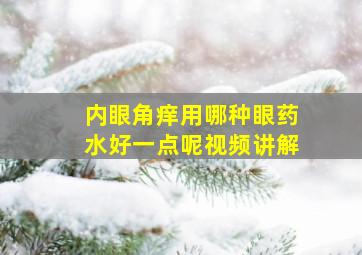 内眼角痒用哪种眼药水好一点呢视频讲解